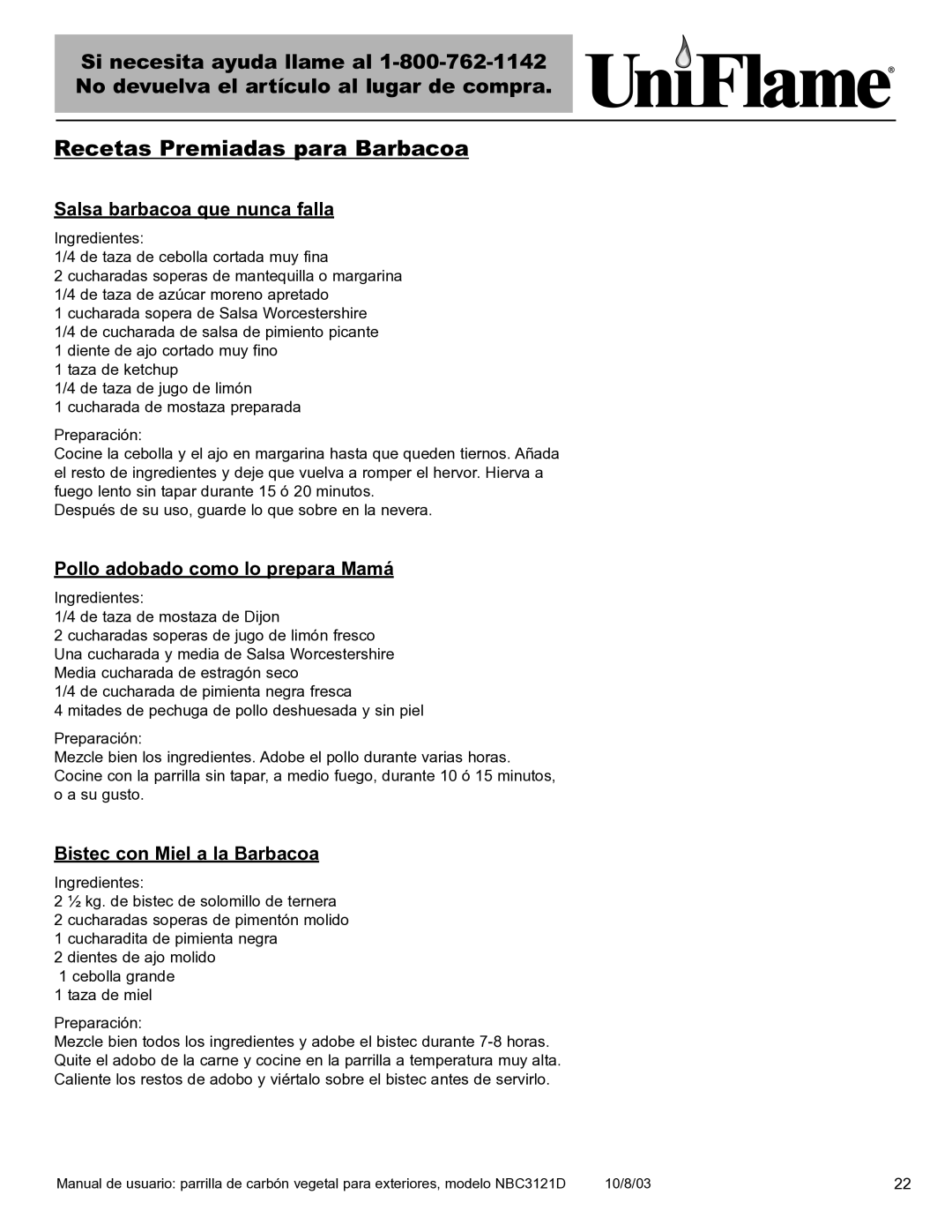 Si necesita ayuda llame al 1-800-762-1142
No devuelva el artículo al lugar de compra.

UniFlame®

Recetas Premiadas para Barbacoa

Salsa barbacoa que nunca falla

Ingredientes:
1/4 de taza de cebolla cortada muy fina
2 cucharadas soperas de mantequilla o margarina
1/4 de taza de azúcar moreno apretado
1 cucharada sopera de Salsa Worcestershire
1/4 de cucharada de salsa de pimiento picante
1 diente de ajo cortado muy fino
1 taza de ketchup
1/4 de taza de jugo de limón
1 cucharada de mostaza preparada

Preparación:
Cocine la cebolla y el ajo en margarina hasta que queden tiernos. Añada el resto de ingredientes y deje que vuelva a romper el hervor. Hierva a fuego lento sin tapar durante 15 ó 20 minutos.
Después de su uso, guarde lo que sobre en la nevera.

Pollo adobado como lo prepara Mamá

Ingredientes:
1/4 de taza de mostaza de Dijon
2 cucharadas soperas de jugo de limón fresco
Una cucharada y media de Salsa Worcestershire
Media cucharada de estragón seco
1/4 de cucharada de pimienta negra fresca
4 mitades de pechuga de pollo deshuesada y sin piel

Preparación:
Mezcle bien los ingredientes. Adobe el pollo durante varias horas.
Cocine con la parrilla sin tapar, a medio fuego, durante 10 ó 15 minutos, o a su gusto.

Bistec con Miel a la Barbacoa

Ingredientes:
2 ½ kg. de bistec de solomillo de ternera
2 cucharadas soperas de pimentón molido
1 cucharadita de pimienta negra
2 dientes de ajo molido
1 cebolla grande
1 taza de miel

Preparación:
Mezcle bien todos los ingredientes y adobe el bistec durante 7-8 horas.
Quite el adobo de la carne y cocine en la parrilla a temperatura muy alta.
Caliente los restos de adobo y viértalo sobre el bistec antes de servirlo.

Manual de usuario: parrilla de carbón vegetal para exteriores, modelo NBC3121D 10/8/03 22